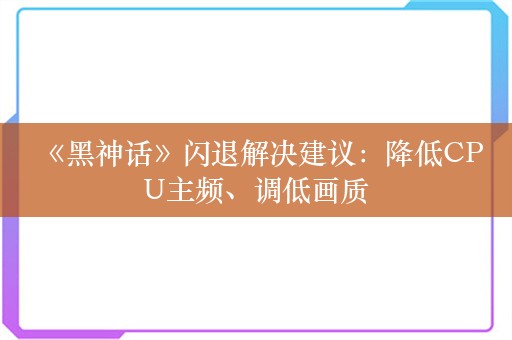 《黑神话》闪退解决建议：降低CPU主频、调低画质